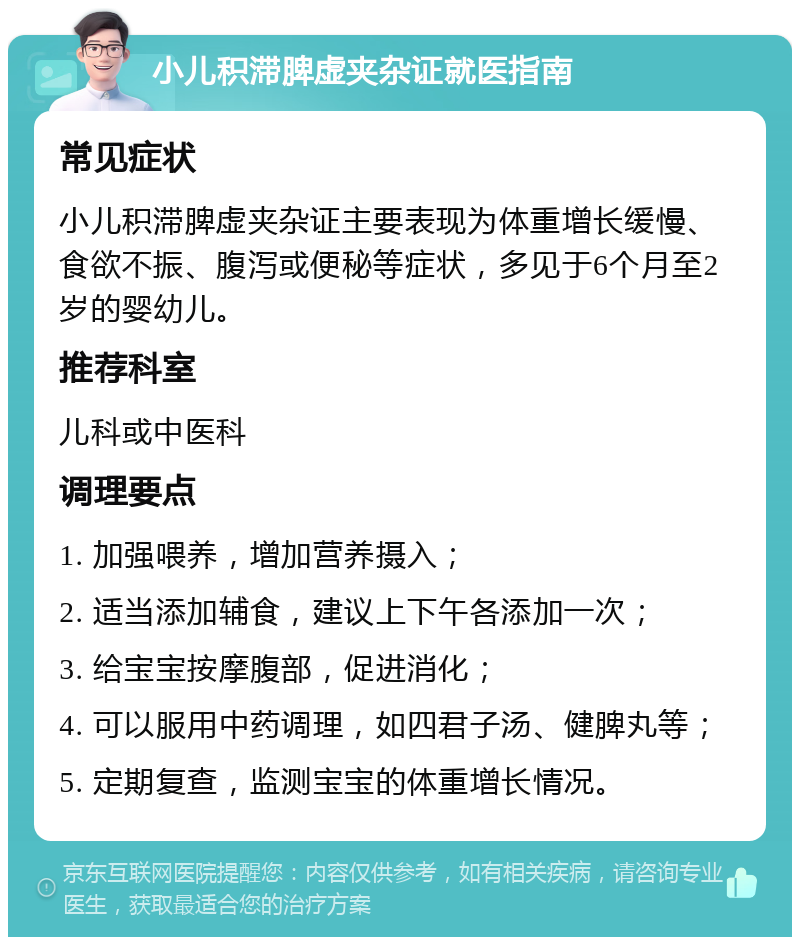 小儿积滞脾虚夹杂证就医指南

常见症状

小儿积滞脾虚夹杂证主要表现为体重增长缓慢、食欲不振、腹泻或便秘等症状，多见于6个月至2岁的婴幼儿。

推荐科室

儿科或中医科

调理要点

1. 加强喂养，增加营养摄入；

2. 适当添加辅食，建议上下午各添加一次；

3. 给宝宝按摩腹部，促进消化；

4. 可以服用中药调理，如四君子汤、健脾丸等；

5. 定期复查，监测宝宝的体重增长情况。

京东互联网医院提醒您：内容仅供参考，如有相关疾病，请咨询专业医生，获取最适合您的治疗方案